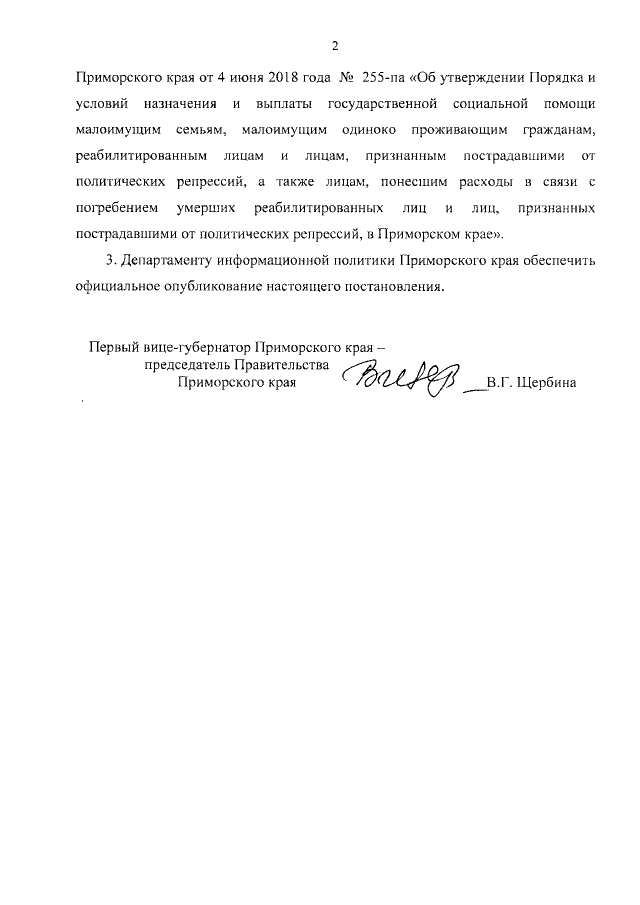 2

Приморского края от 4 июня 2018 года № 255-па «Об утверждении Порядка и условий назначения и выплаты государственной социальной помощи малоимущим семьям, малоимущим одиноко проживающим гражданам, реабилитированным лицам и лицам, признанным пострадавшими от политических репрессий, а также лицам, понесшим расходы в связи с погребением умерших реабилитированных лиц и лиц, признанных пострадавшими от политических репрессий, в Приморском крае».

3. Департаменту информационной политики Приморского края обеспечить официальное опубликование настоящего постановления.

Первый вице-губернатор Приморского края – председатель Правительства Приморского края В.Г. Щербина